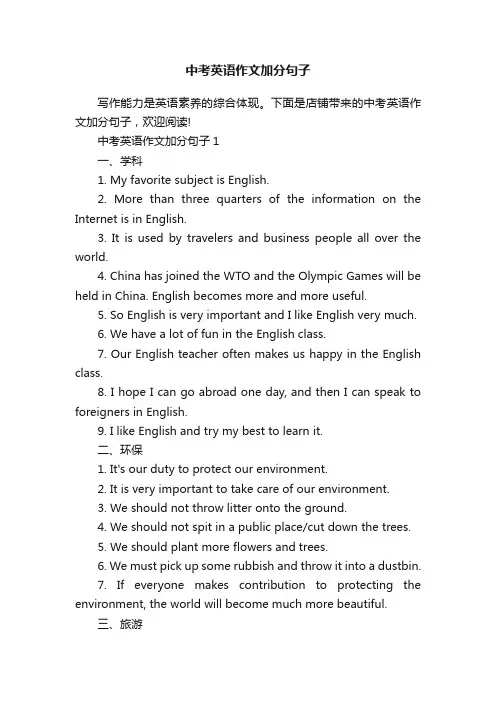 中考英语作文加分句子

写作能力是英语素养的综合体现。下面是店铺带来的中考英语作文加分句子，欢迎阅读!

中考英语作文加分句子 1

一、学科

1. My favorite subject is English.

2. More than three quarters of the information on the Internet is in English.

3. It is used by travelers and business people all over the world.

4. China has joined the WTO and the Olympic Games will be held in China. English becomes more and more useful.

5. So English is very important and I like English very much.

6. We have a lot of fun in the English class.

7. Our English teacher often makes us happy in the English class.

8. I hope I can go abroad one day, and then I can speak to foreigners in English.

9. I like English and try my best to learn it.

二、环保

1. It's our duty to protect our environment.

2. It is very important to take care of our environment.

3. We should not throw litter onto the ground.

4. We should not spit in a public place/cut down the trees.

5. We should plant more flowers and trees.

6. We must pick up some rubbish and throw it into a dustbin.

7. If everyone makes contribution to protecting the environment, the world will become much more beautiful.

三、旅游